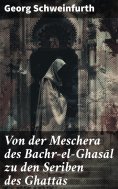 Georg Schweinfurth

Von der Meschera des Bachr-el-Ghasāl zu den Seriben des Ghattās